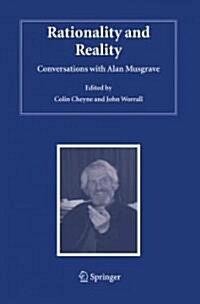 Rationality and Reality

Conversations with Alan Musgrave

Edited by
Colin Cheyne and John Worrall

Springer